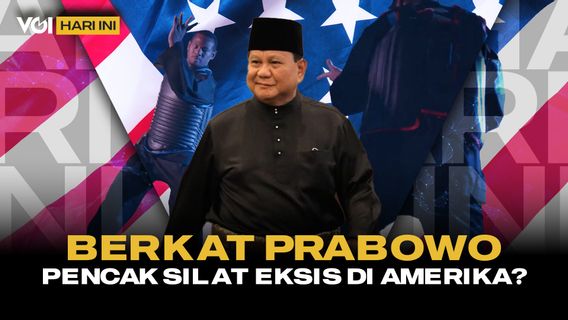 VOI HARI INI

BERKAT PRABOWO
PENCAK SILAT EKSIS DI AMERIKA?